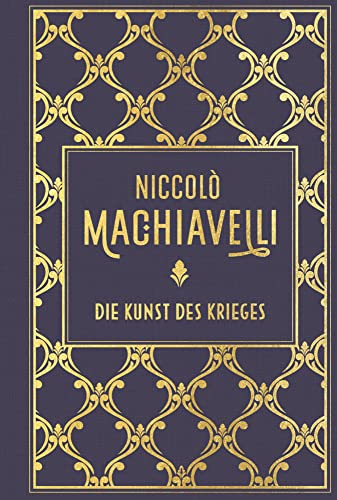 NICCOLÒ
MACHIAVELLI

DIE KUNST DES KRIEGES